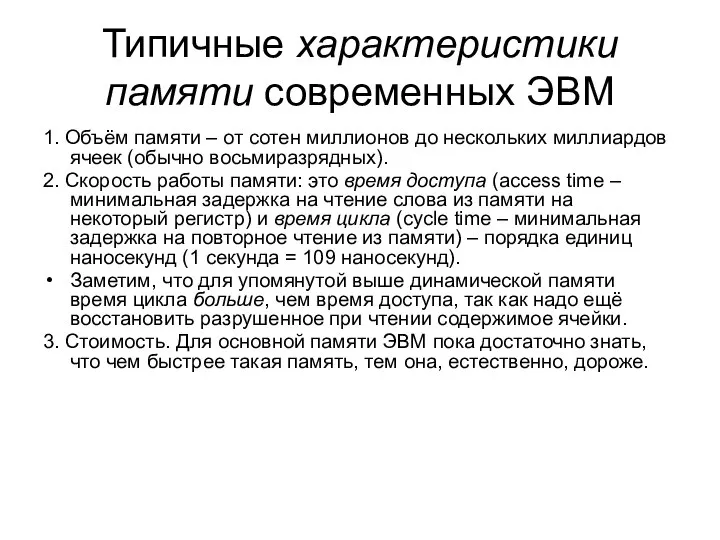 Типичные характеристики памяти современных ЭВМ

1. Объём памяти – от сотен миллионов до нескольких миллиардов ячеек (обычно восьмиразрядных).

2. Скорость работы памяти: это время доступа (access time – минимальная задержка на чтение слова из памяти на некоторый регистр) и время цикла (cycle time – минимальная задержка на повторное чтение из памяти) – порядка единиц наносекунд (1 секунда = 109 наносекунд).

• Заметим, что для упомянутой выше динамической памяти время цикла больше, чем время доступа, так как надо ещё восстановить разрушенное при чтении содержимое ячейки.

3. Стоимость. Для основной памяти ЭВМ пока достаточно знать, что чем быстрее такая память, тем она, естественно, дороже.